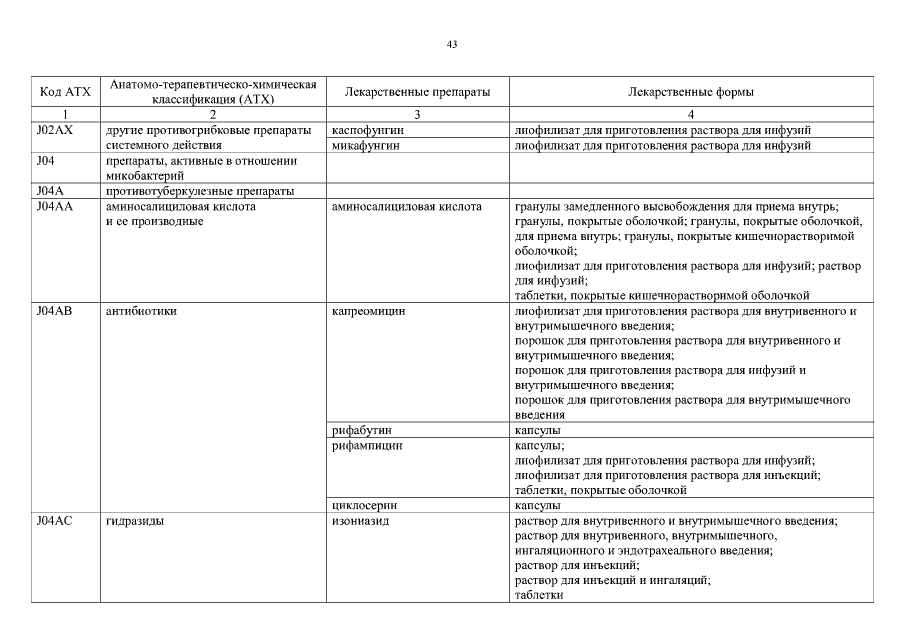 43

| Код АТХ | Анатомо-терапевтическо-химическая классификация (АТХ) | Лекарственные препараты | Лекарственные формы |
|---|---|---|---|
| 1 | 2 | 3 | 4 |
| J02AX | другие противогрибковые препараты системного действия | каспофунгин | лиофилизат для приготовления раствора для инфузий |
| | | микафунгин | лиофилизат для приготовления раствора для инфузий |
| J04 | препараты, активные в отношении микобактерий | | |
| J04A | противотуберкулезные препараты | | |
| J04AA | аминосалициловая кислота и ее производные | аминосалициловая кислота | гранулы замедленного высвобождения для приема внутрь; гранулы, покрытые оболочкой; гранулы, покрытые оболочкой, для приема внутрь; гранулы, покрытые кишечнорастворимой оболочкой; лиофилизат для приготовления раствора для инфузий; раствор для инфузий; таблетки, покрытые кишечнорастворимой оболочкой |
| J04AB | антибиотики | капреомицин | лиофилизат для приготовления раствора для внутривенного и внутримышечного введения; порошок для приготовления раствора для внутривенного и внутримышечного введения; порошок для приготовления раствора для инфузий и внутримышечного введения; порошок для приготовления раствора для внутримышечного введения |
| | | рифабутин | капсулы |
| | | рифампицин | капсулы; лиофилизат для приготовления раствора для инфузий; лиофилизат для приготовления раствора для инъекций; таблетки, покрытые оболочкой |
| | | циклосерин | капсулы |
| J04AC | гидразиды | изониазид | раствор для внутривенного и внутримышечного введения; раствор для внутривенного, внутримышечного, ингаляционного и эндотрахеального введения; раствор для инъекций; раствор для инъекций и ингаляций; таблетки |